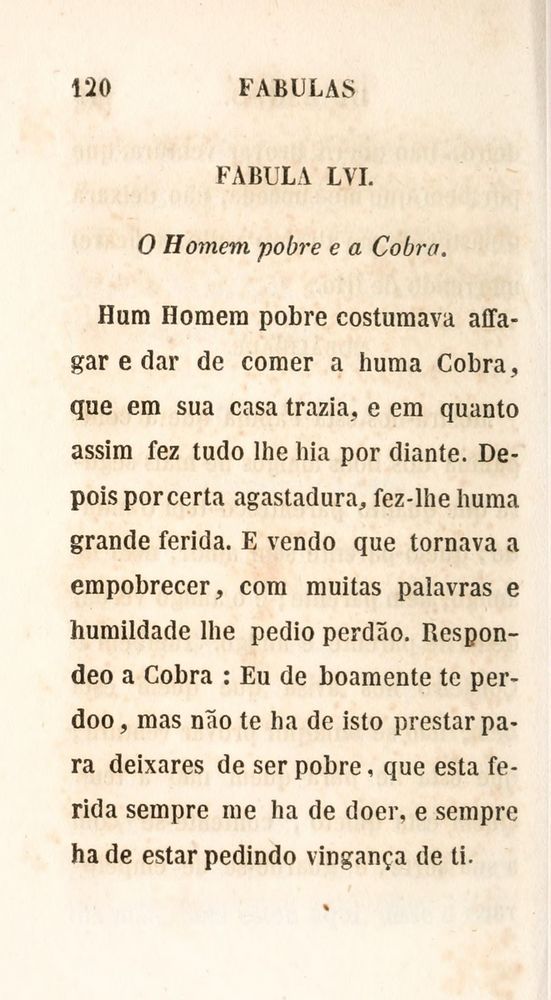 120 FABULAS

FABULA LVI.

O Homem pobre e a Cobra.

Hum Homem pobre costumava affagar e dar de comer a huma Cobra, que em sua casa trazia, e em quanto assim fez tudo lhe hia por diante. Depois por certa agastadura, fez-lhe huma grande ferida. E vendo que tornava a empobrecer, com muitas palavras e humildade lhe pedio perdão. Respondeo a Cobra : Eu de boamente te perdoo, mas não te ha de isto prestar para deixares de ser pobre, que esta ferida sempre me ha de doer, e sempre ha de estar pedindo vingança de ti.